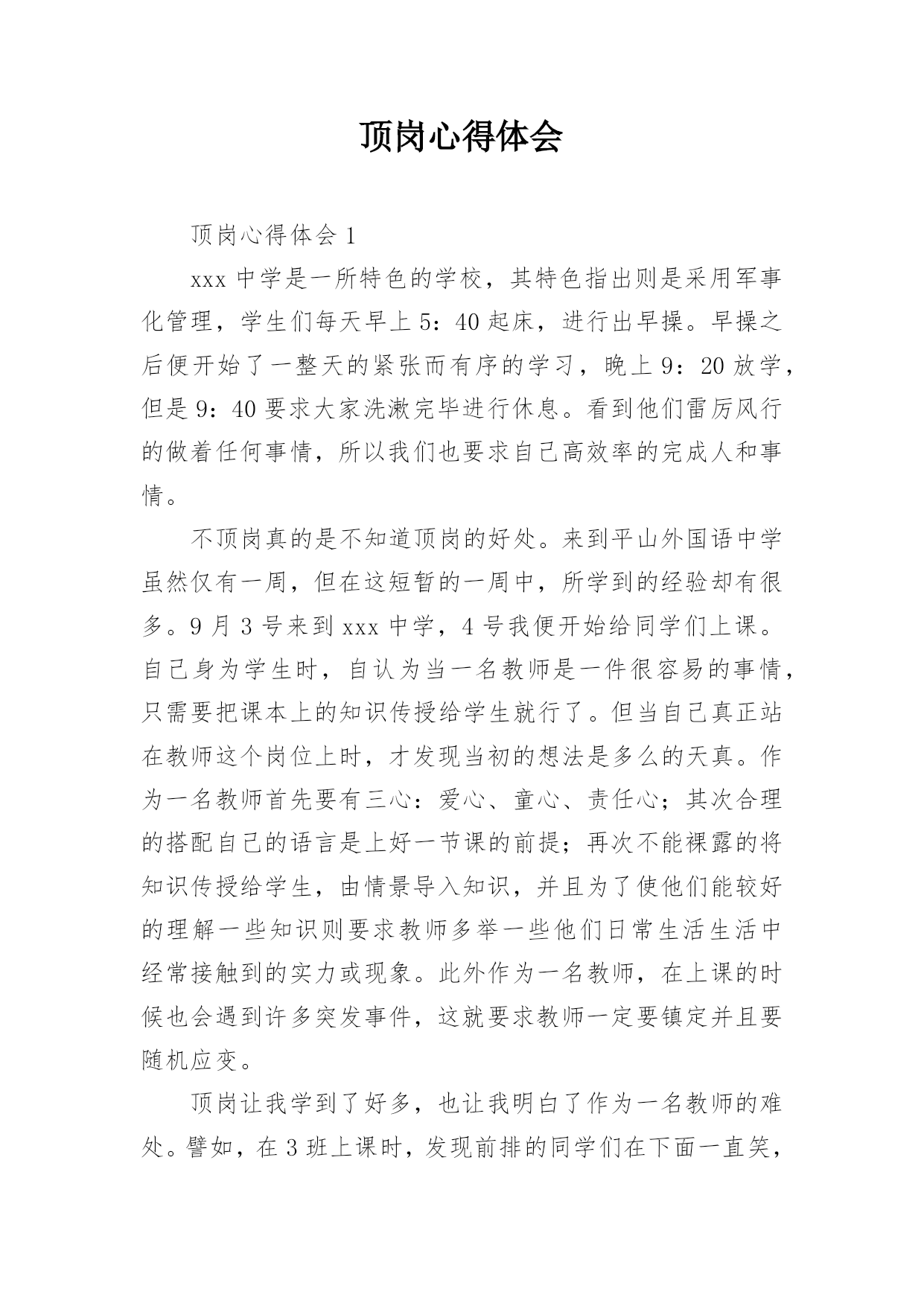 顶岗心得体会

顶岗心得体会 1

xxx 中学是一所特色的学校，其特色指出则是采用军事化管理，学生们每天早上 5：40 起床，进行出早操。早操之后便开始了一整天的紧张而有序的学习，晚上 9：20 放学，但是 9：40 要求大家洗漱完毕进行休息。看到他们雷厉风行的做着任何事情，所以我们也要求自己高效率的完成人和事情。

不顶岗真的是不知道顶岗的好处。来到平山外国语中学虽然仅有一周，但在这短暂的一周中，所学到的经验却有很多。9 月 3 号来到 xxx 中学，4 号我便开始给同学们上课。自己身为学生时，自认为当一名教师是一件很容易的事情，只需要把课本上的知识传授给学生就行了。但当自己真正站在教师这个岗位上时，才发现当初的想法是多么的天真。作为一名教师首先要有三心：爱心、童心、责任心；其次合理的搭配自己的语言是上好一节课的前提；再次不能裸露的将知识传授给学生，由情景导入知识，并且为了使他们能较好的理解一些知识则要求教师多举一些他们日常生活生活中经常接触到的实力或现象。此外作为一名教师，在上课的时候也会遇到许多突发事件，这就要求教师一定要镇定并且要随机应变。

顶岗让我学到了好多，也让我明白了作为一名教师的难处。譬如，在 3 班上课时，发现前排的同学们在下面一直笑，